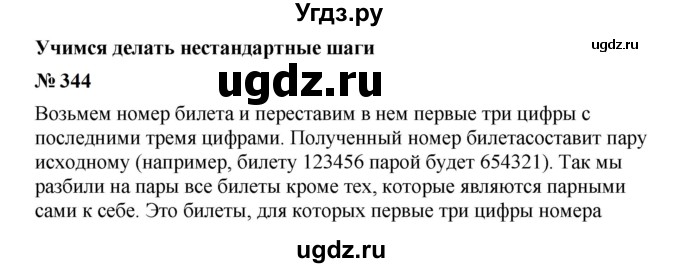 Угдз.ру

Учимся делать нестандартные шаги

ugdz.ru

№ 344

ugdz.ru

Возьмем номер билета и переставим в нем первые три цифры с последними тремя цифрами. Полученный номер билетасоставит пару исходному (например, билету 123456 парой будет 654321). Так мы разбили на пары все билеты кроме тех, которые являются парными сами к себе. Это билеты, для которых первые три цифры номера

ugdz.ru